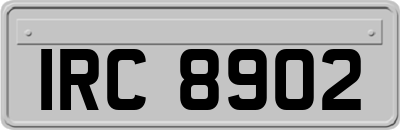 IRC 8902